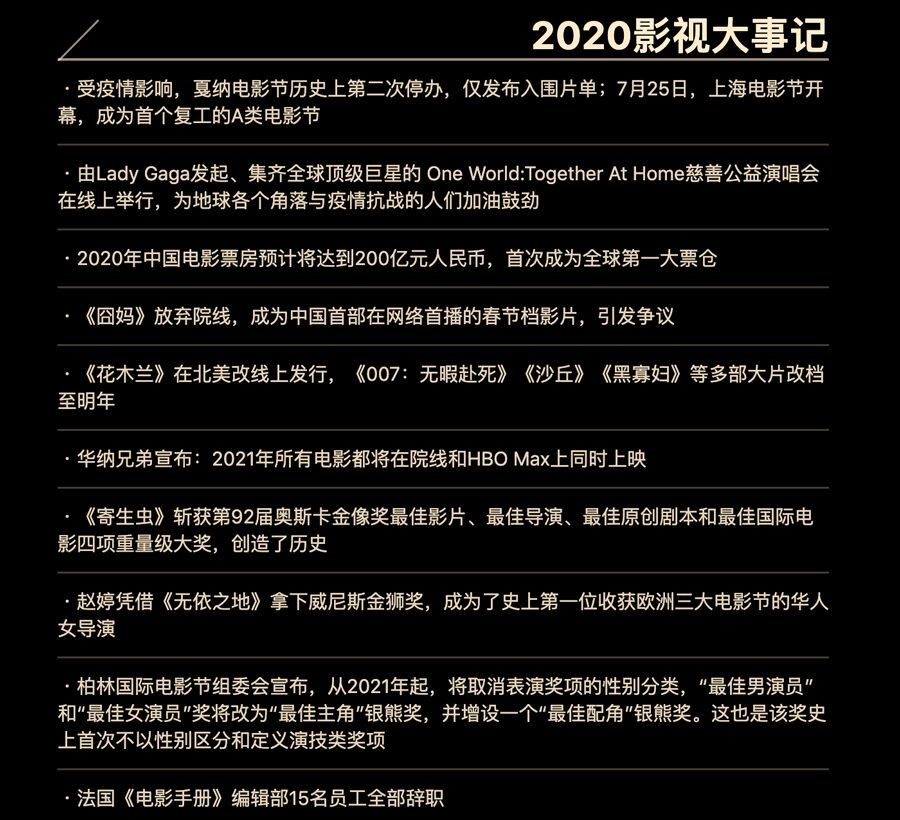 2020影视大事记

· 受疫情影响，戛纳电影节历史上第二次停办，仅发布入围片单；7月25日，上海电影节开幕，成为首个复工的A类电影节

· 由Lady Gaga发起、集齐全球顶级巨星的 One World:Together At Home慈善公益演唱会在线上举行，为地球各个角落与疫情抗战的人们加油鼓劲

· 2020年中国电影票房预计将达到200亿元人民币，首次成为全球第一大票仓

· 《囧妈》放弃院线，成为中国首部在网络首播的春节档影片，引发争议

· 《花木兰》在北美改线上发行，《007：无暇赴死》《沙丘》《黑寡妇》等多部大片改档至明年

· 华纳兄弟宣布：2021年所有电影都将在院线和HBO Max上同时上映

· 《寄生虫》斩获第92届奥斯卡金像奖最佳影片、最佳导演、最佳原创剧本和最佳国际电影四项重量级大奖，创造了历史

· 赵婷凭借《无依之地》拿下威尼斯金狮奖，成为了史上第一位收获欧洲三大电影节的华人女导演

· 柏林国际电影节组委会宣布，从2021年起，将取消表演奖项的性别分类，“最佳男演员”和“最佳女演员”奖将改为“最佳主角”银熊奖，并增设一个“最佳配角”银熊奖。这也是该奖史上首次不以性别区分和定义演技类奖项

· 法国《电影手册》编辑部15名员工全部辞职